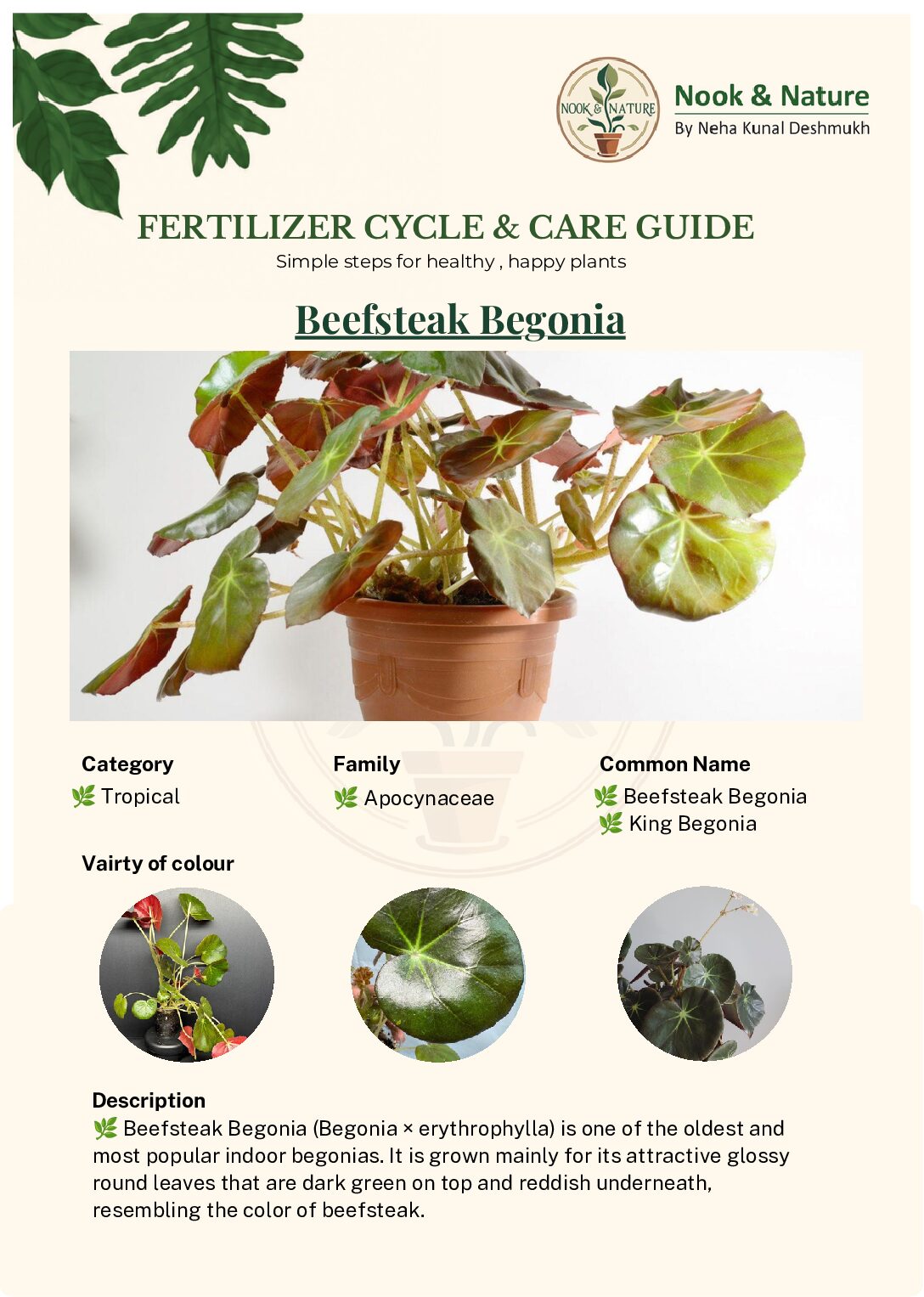 NOOK & NATURE

Nook & Nature
By Neha Kunal Deshmukh

FERTILIZER CYCLE & CARE GUIDE
Simple steps for healthy , happy plants

Beefsteak Begonia

Category
🌿 Tropical

Family
🌿 Apocynaceae

Common Name
🌿 Beefsteak Begonia
🌿 King Begonia

Vairty of colour

Description
🌿 Beefsteak Begonia (Begonia × erythrophylla) is one of the oldest and most popular indoor begonias. It is grown mainly for its attractive glossy round leaves that are dark green on top and reddish underneath, resembling the color of beefsteak.